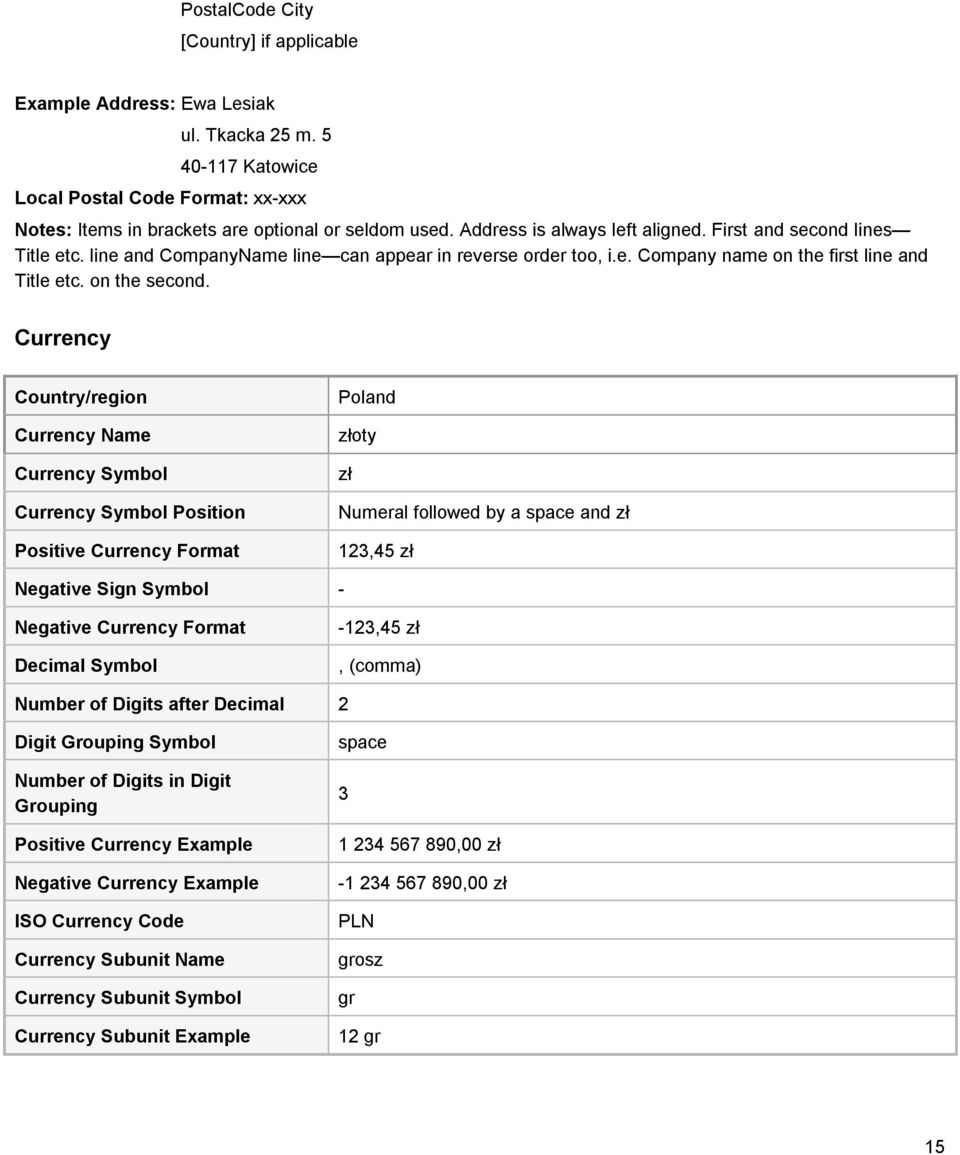 PostalCode City
[Country] if applicable

Example Address: Ewa Lesiak
ul. Tkacka 25 m. 5
40-117 Katowice
Local Postal Code Format: xx-xxx

Notes: Items in brackets are optional or seldom used. Address is always left aligned. First and second lines— Title etc. line and CompanyName line—can appear in reverse order too, i.e. Company name on the first line and Title etc. on the second.

Currency

| Country/region | Poland |
|---|---|
| Currency Name | złoty |
| Currency Symbol | zł |
| Currency Symbol Position | Numeral followed by a space and zł |
| Positive Currency Format | 123,45 zł |
| Negative Sign Symbol | - |
| Negative Currency Format | -123,45 zł |
| Decimal Symbol | , (comma) |
| Number of Digits after Decimal | 2 |
| Digit Grouping Symbol | space |
| Number of Digits in Digit Grouping | 3 |
| Positive Currency Example | 1 234 567 890,00 zł |
| Negative Currency Example | -1 234 567 890,00 zł |
| ISO Currency Code | PLN |
| Currency Subunit Name | grosz |
| Currency Subunit Symbol | gr |
| Currency Subunit Example | 12 gr |

15